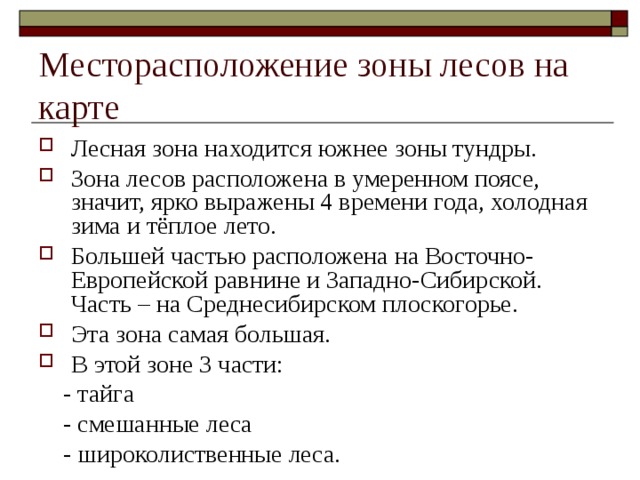 Месторасположение зоны лесов на карте

Лесная зона находится южнее зоны тундры.

Зона лесов расположена в умеренном поясе, значит, ярко выражены 4 времени года, холодная зима и тёплое лето.

Большей частью расположена на Восточно-Европейской равнине и Западно-Сибирской. Часть – на Среднесибирском плоскогорье.

Эта зона самая большая.

В этой зоне 3 части:

- тайга

- смешанные леса

- широколиственные леса.